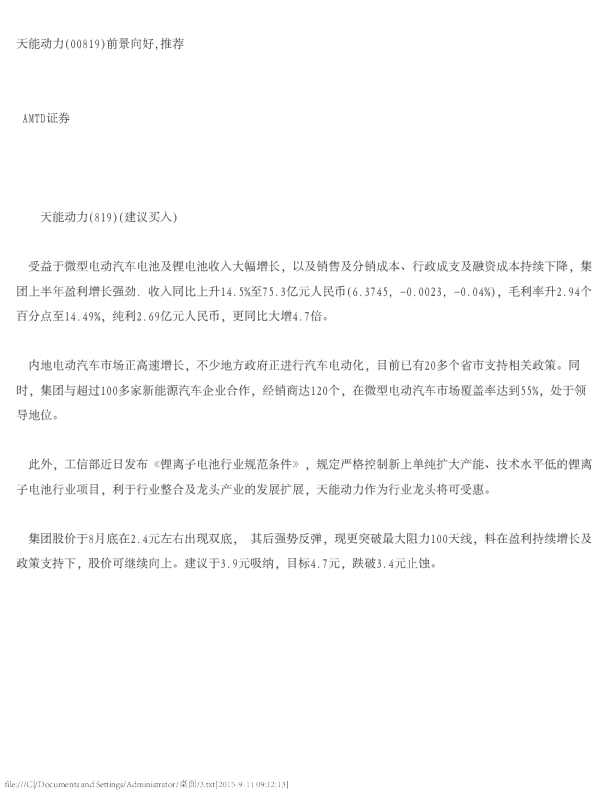 天能动力(00819)前景向好,推荐

AMTD证券

天能动力(819)(建议买入)

受益于微型电动汽车电池及锂电池收入大幅增长，以及销售及分销成本、行政成支及融资成本持续下降，集团上半年盈利增长强劲. 收入同比上升14.5%至75.3亿元人民币(6.3745, -0.0023, -0.04%)，毛利率升2.94个百分点至14.49%，纯利2.69亿元人民币，更同比大增4.7倍。

内地电动汽车市场正高速增长，不少地方政府正进行汽车电动化，目前已有20多个省市支持相关政策。同时，集团与超过100多家新能源汽车企业合作，经销商达120个，在微型电动汽车市场覆盖率达到55%，处于领导地位。

此外，工信部近日发布《锂离子电池行业规范条件》，规定严格控制新上单纯扩大产能、技术水平低的锂离子电池行业项目，利于行业整合及龙头产业的发展扩展，天能动力作为行业龙头将可受惠。

集团股价于8月底在2.4元左右出现双底， 其后强势反弹，现更突破最大阻力100天线，料在盈利持续增长及政策支持下，股价可继续向上。建议于3.9元吸纳，目标4.7元，跌破3.4元止蚀。

file:///C|/Documents and Settings/Administrator/桌面/3.txt[2015-9-11 09:12:13]